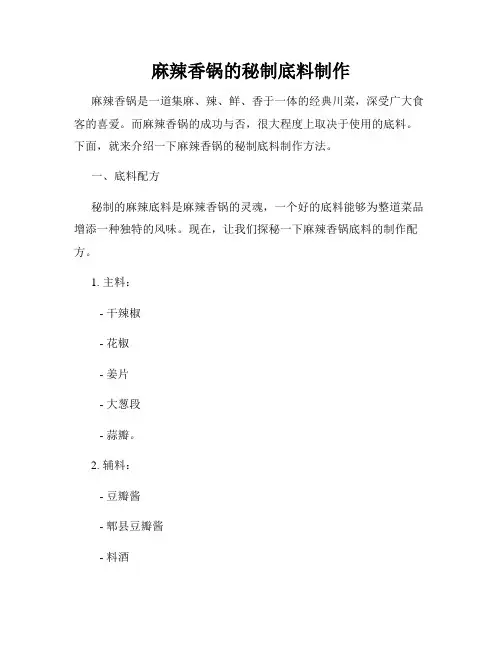 麻辣香锅的秘制底料制作

麻辣香锅是一道集麻、辣、鲜、香于一体的经典川菜，深受广大食客的喜爱。而麻辣香锅的成功与否，很大程度上取决于使用的底料。下面，就来介绍一下麻辣香锅的秘制底料制作方法。

一、底料配方

秘制的麻辣底料是麻辣香锅的灵魂，一个好的底料能够为整道菜品增添一种独特的风味。现在，让我们探秘一下麻辣香锅底料的制作配方。

1. 主料：

- 干辣椒

- 花椒

- 姜片

- 大葱段

- 蒜瓣。

2. 辅料：

- 豆瓣酱

- 郫县豆瓣酱

- 料酒